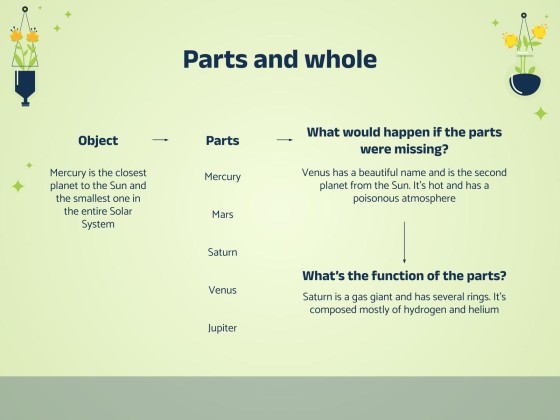 Parts and whole

Object

Mercury is the closest planet to the Sun and the smallest one in the entire Solar System

Parts

Mercury

Mars

Saturn

Venus

Jupiter

What would happen if the parts were missing?

Venus has a beautiful name and is the second planet from the Sun. It's hot and has a poisonous atmosphere

What's the function of the parts?

Saturn is a gas giant and has several rings. It's composed mostly of hydrogen and helium